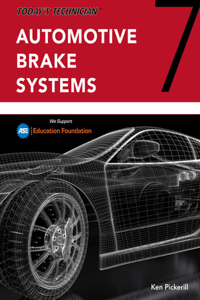 TODAY'S TECHNICIAN™

AUTOMOTIVE BRAKE SYSTEMS

7

We Support
ASE | Education Foundation

Ken Pickerill